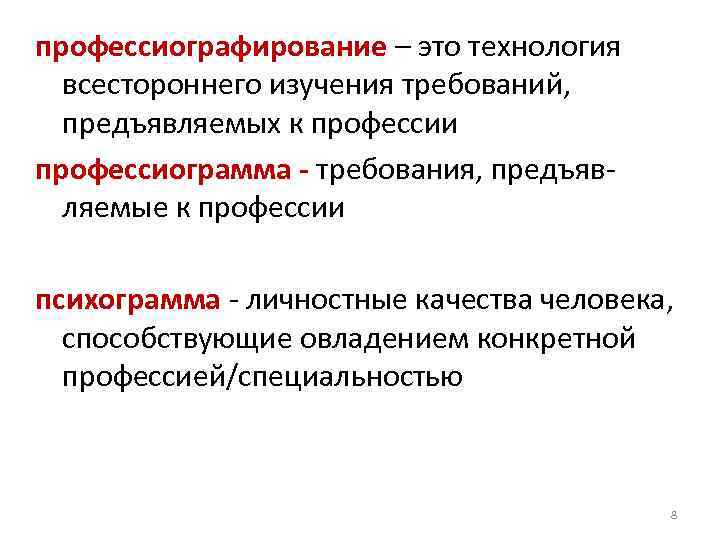 профессиографирование – это технология всестороннего изучения требований, предъявляемых к профессии

профессиограмма - требования, предъявляемые к профессии

психограмма - личностные качества человека, способствующие овладением конкретной профессией/специальностью

8